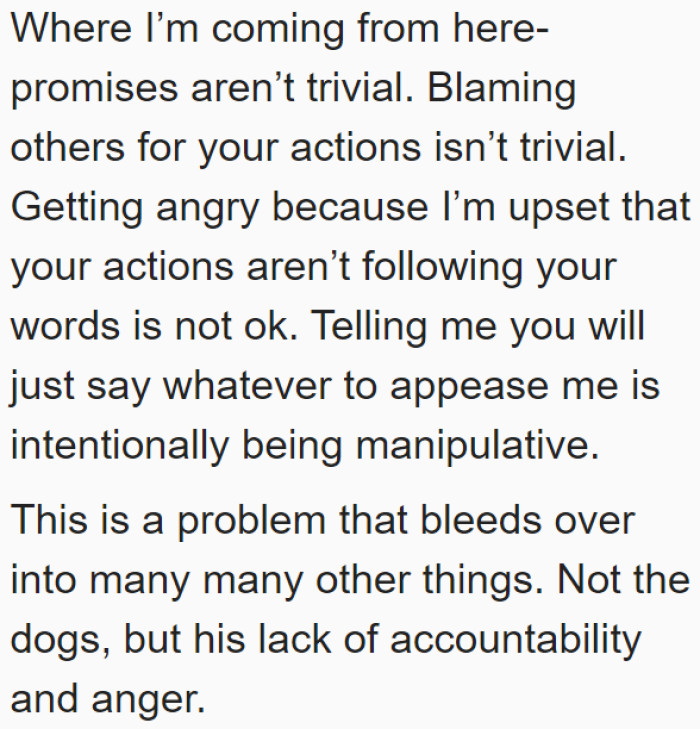 Where I’m coming from here- promises aren’t trivial. Blaming others for your actions isn’t trivial. Getting angry because I’m upset that your actions aren’t following your words is not ok. Telling me you will just say whatever to appease me is intentionally being manipulative.

This is a problem that bleeds over into many many other things. Not the dogs, but his lack of accountability and anger.